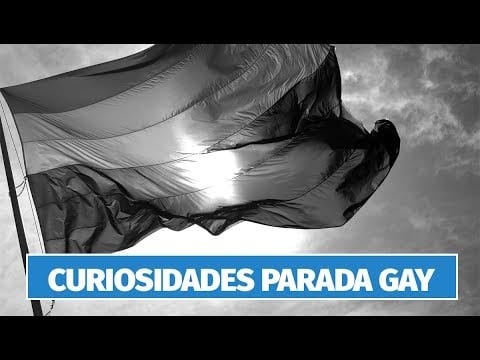 CURIOSIDADES PARADA GAY